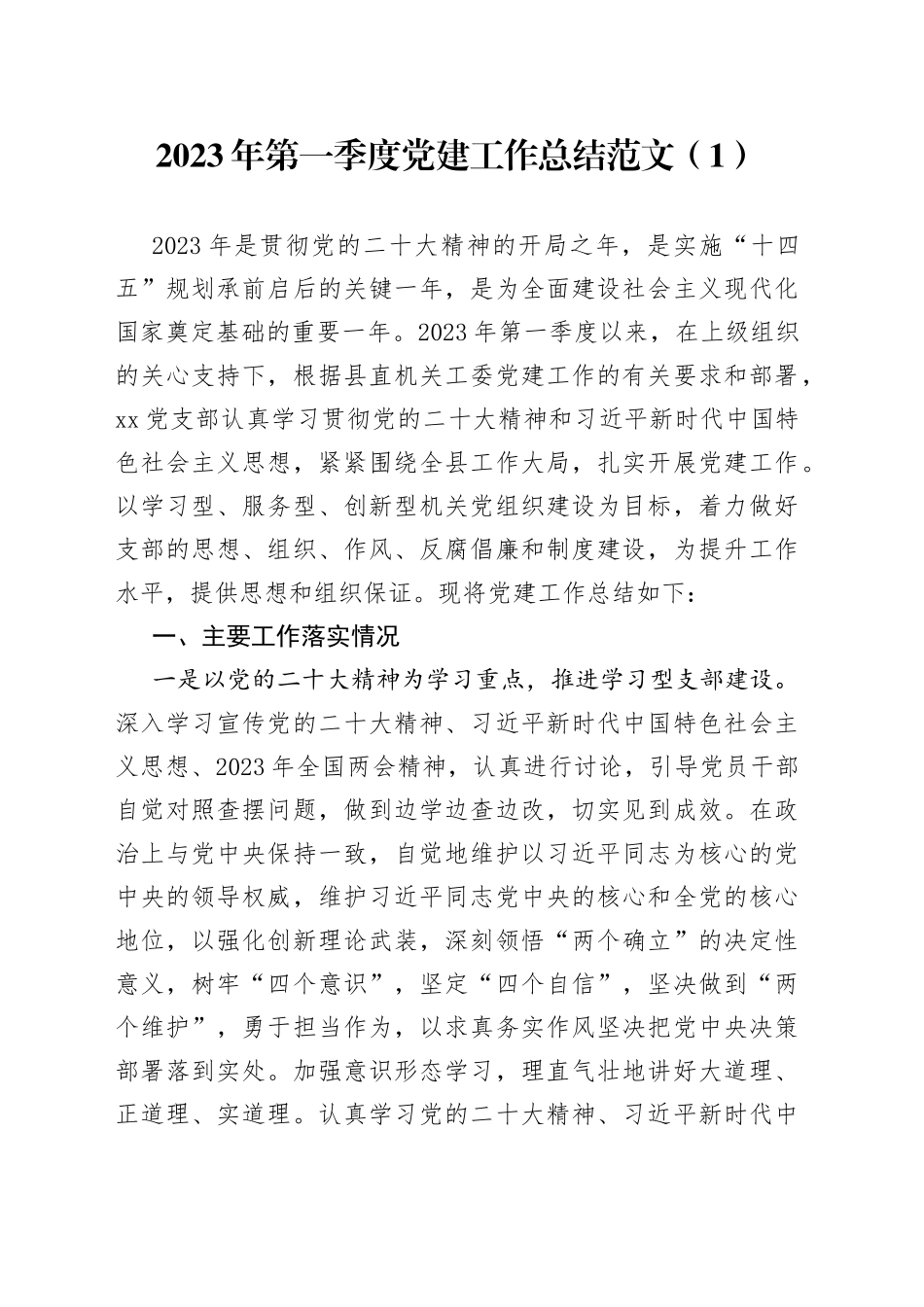 2023年第一季度党建工作总结范文（1）

2023年是贯彻党的二十大精神的开局之年，是实施“十四五”规划承前启后的关键一年，是为全面建设社会主义现代化国家奠定基础的重要一年。2023年第一季度以来，在上级组织的关心支持下，根据县直机关工委党建工作的有关要求和部署，xx党支部认真学习贯彻党的二十大精神和习近平新时代中国特色社会主义思想，紧紧围绕全县工作大局，扎实开展党建工作。以学习型、服务型、创新型机关党组织建设为目标，着力做好支部的思想、组织、作风、反腐倡廉和制度建设，为提升工作水平，提供思想和组织保证。现将党建工作总结如下：

一、主要工作落实情况

一是以党的二十大精神为学习重点，推进学习型支部建设。深入学习宣传党的二十大精神、习近平新时代中国特色社会主义思想、2023年全国两会精神，认真进行讨论，引导党员干部自觉对照查摆问题，做到边学边查边改，切实见到成效。在政治上与党中央保持一致，自觉地维护以习近平同志为核心的党中央的领导权威，维护习近平同志党中央的核心和全党的核心地位，以强化创新理论武装，深刻领悟“两个确立”的决定性意义，树牢“四个意识”，坚定“四个自信”，坚决做到“两个维护”，勇于担当作为，以求真务实作风坚决把党中央决策部署落到实处。加强意识形态学习，理直气壮地讲好大道理、正道理、实道理。认真学习党的二十大精神、习近平新时代中